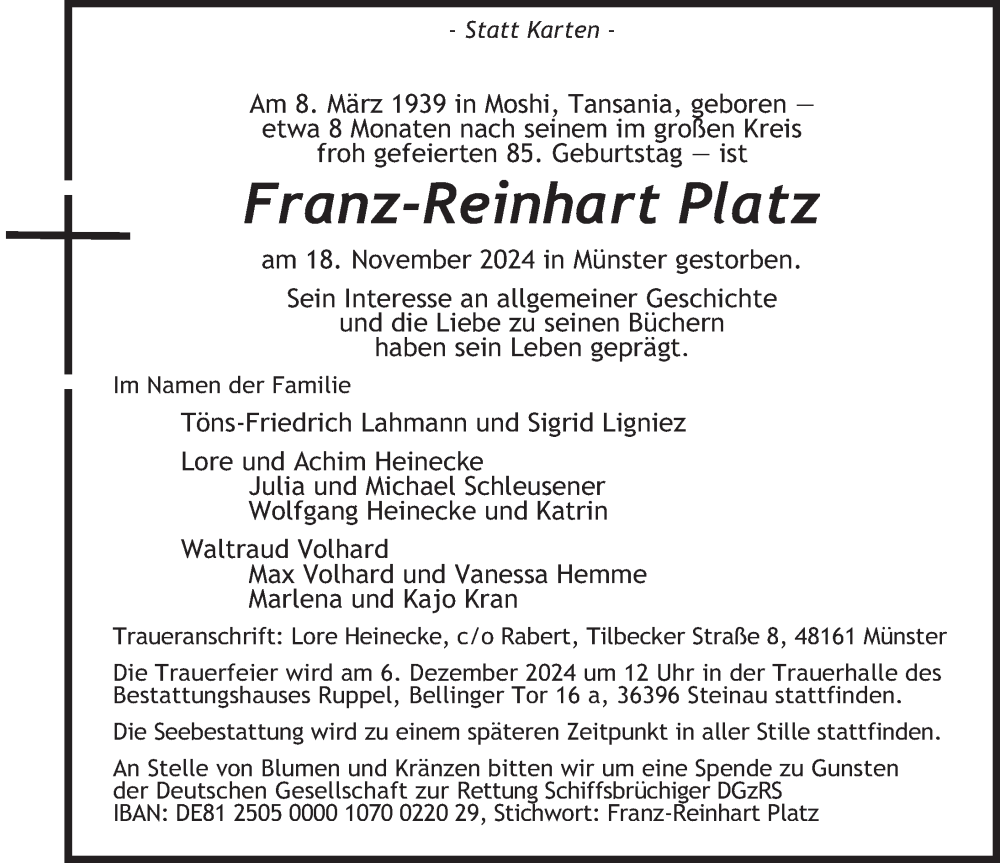 - Statt Karten -

Am 8. März 1939 in Moshi, Tansania, geboren — etwa 8 Monaten nach seinem im großen Kreis froh gefeierten 85. Geburtstag — ist

Franz-Reinhart Platz

am 18. November 2024 in Münster gestorben.

Sein Interesse an allgemeiner Geschichte und die Liebe zu seinen Büchern haben sein Leben geprägt.

Im Namen der Familie

Töns-Friedrich Lahmann und Sigrid Ligniez

Lore und Achim Heinecke
Julia und Michael Schleusener
Wolfgang Heinecke und Katrin

Waltraud Volhard
Max Volhard und Vanessa Hemme
Marlena und Kajo Kran

Traueranschrift: Lore Heinecke, c/o Rabert, Tilbecker Straße 8, 48161 Münster

Die Trauerfeier wird am 6. Dezember 2024 um 12 Uhr in der Trauerhalle des Bestattungshauses Ruppel, Bellinger Tor 16 a, 36396 Steinau stattfinden.

Die Seebestattung wird zu einem späteren Zeitpunkt in aller Stille stattfinden.

An Stelle von Blumen und Kränzen bitten wir um eine Spende zu Gunsten der Deutschen Gesellschaft zur Rettung Schiffsbrüchiger DGzRS
IBAN: DE81 2505 0000 1070 0220 29, Stichwort: Franz-Reinhart Platz